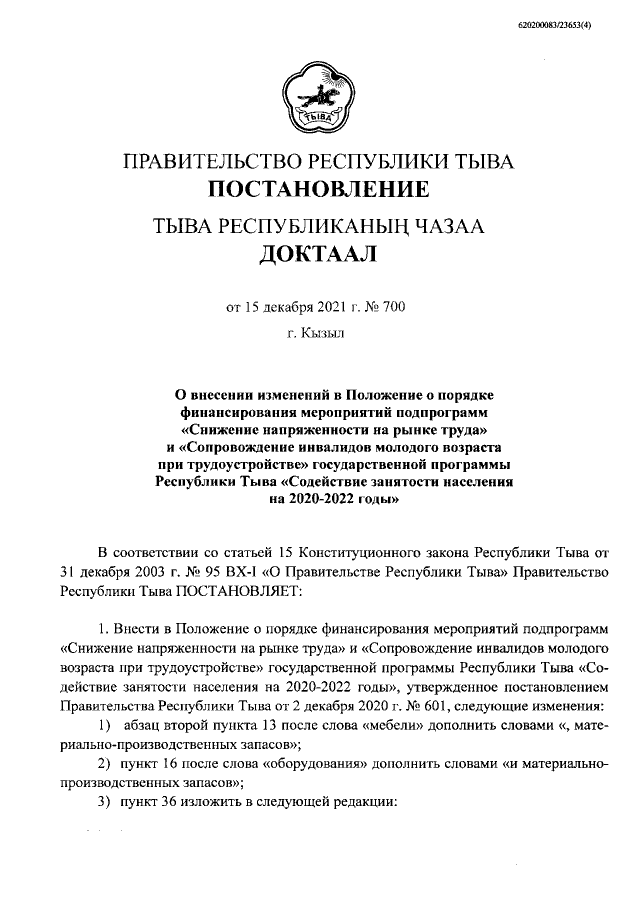 620200083/23653(4)

ТЫВА

ПРАВИТЕЛЬСТВО РЕСПУБЛИКИ ТЫВА
ПОСТАНОВЛЕНИЕ

ТЫВА РЕСПУБЛИКАНЫҢ ЧАЗАА
ДОКТААЛ

от 15 декабря 2021 г. № 700

г. Кызыл

О внесении изменений в Положение о порядке финансирования мероприятий подпрограмм «Снижение напряженности на рынке труда» и «Сопровождение инвалидов молодого возраста при трудоустройстве» государственной программы Республики Тыва «Содействие занятости населения на 2020-2022 годы»

В соответствии со статьей 15 Конституционного закона Республики Тыва от 31 декабря 2003 г. № 95 ВХ-I «О Правительстве Республики Тыва» Правительство Республики Тыва ПОСТАНОВЛЯЕТ:

1. Внести в Положение о порядке финансирования мероприятий подпрограмм «Снижение напряженности на рынке труда» и «Сопровождение инвалидов молодого возраста при трудоустройстве» государственной программы Республики Тыва «Содействие занятости населения на 2020-2022 годы», утвержденное постановлением Правительства Республики Тыва от 2 декабря 2020 г. № 601, следующие изменения:

1) абзац второй пункта 13 после слова «мебели» дополнить словами «, материально-производственных запасов»;

2) пункт 16 после слова «оборудования» дополнить словами «и материально-производственных запасов»;

3) пункт 36 изложить в следующей редакции: